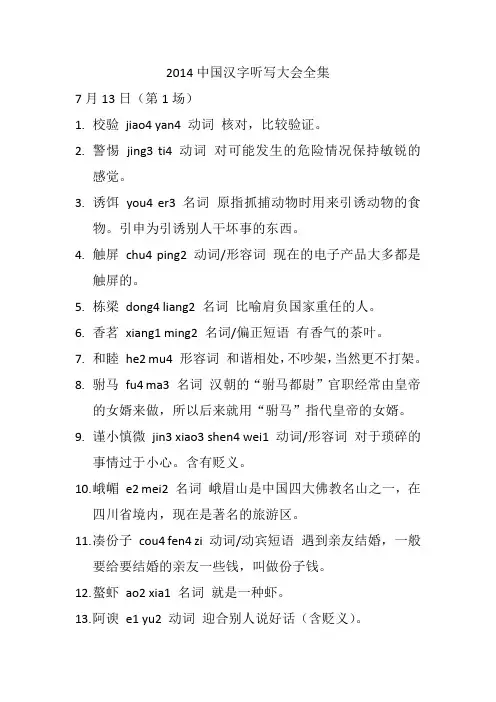 2014 中国汉字听写大会全集

7 月 13 日（第 1 场）

1. 校验 jiao4 yan4 动词 核对，比较验证。

2. 警惕 jing3 ti4 动词 对可能发生的危险情况保持敏锐的感觉。

3. 诱饵 you4 er3 名词 原指抓捕动物时用来引诱动物的食物。引申为引诱别人干坏事的东西。

4. 触屏 chu4 ping2 动词/形容词 现在的电子产品大多都是触屏的。

5. 栋梁 dong4 liang2 名词 比喻肩负国家重任的人。

6. 香茗 xiang1 ming2 名词/偏正短语 有香气的茶叶。

7. 和睦 he2 mu4 形容词 和谐相处，不吵架，当然更不打架。

8. 驸马 fu4 ma3 名词 汉朝的“驸马都尉”官职经常由皇帝的女婿来做，所以后来就用“驸马”指代皇帝的女婿。

9. 谨小慎微 jin3 xiao3 shen4 wei1 动词/形容词 对于琐碎的事情过于小心。含有贬义。

10. 峨嵋 e2 mei2 名词 峨眉山是中国四大佛教名山之一，在四川省境内，现在是著名的旅游区。

11. 凑份子 cou4 fen4 zi 动词/动宾短语 遇到亲友结婚，一般要给要结婚的亲友一些钱，叫做份子钱。

12. 螯虾 ao2 xia1 名词 就是一种虾。

13. 阿谀 e1 yu2 动词 迎合别人说好话（含贬义）。